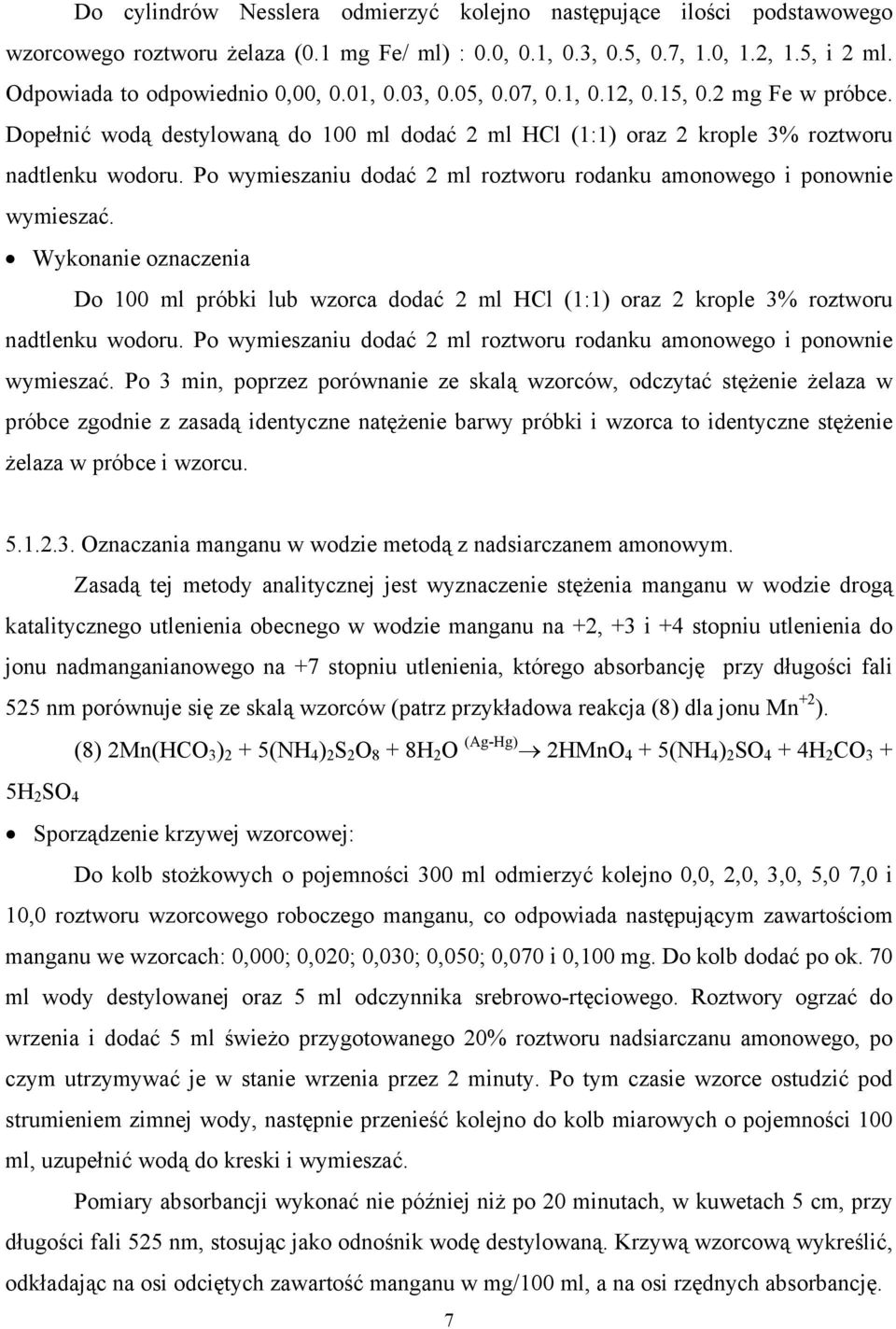 Do cylindrów Nesslera odmierzyć kolejno następujące ilości podstawowego wzorcowego roztworu żelaza (0.1 mg Fe/ ml) : 0.0, 0.1, 0.3, 0.5, 0.7, 1.0, 1.2, 1.5, i 2 ml. Odpowiada to odpowiednio 0,00, 0.01, 0.03, 0.05, 0.07, 0.1, 0.12, 0.15, 0.2 mg Fe w próbce. Dopełnić wodą destylowaną do 100 ml dodać 2 ml HCl (1:1) oraz 2 krople 3% roztworu nadtlenku wodoru. Po wymieszaniu dodać 2 ml roztworu rodanku amonowego i ponownie wymieszać.

• Wykonanie oznaczenia

Do 100 ml próbki lub wzorca dodać 2 ml HCl (1:1) oraz 2 krople 3% roztworu nadtlenku wodoru. Po wymieszaniu dodać 2 ml roztworu rodanku amonowego i ponownie wymieszać. Po 3 min, poprzez porównanie ze skalą wzorców, odczytać stężenie żelaza w próbce zgodnie z zasadą identyczne natężenie barwy próbki i wzorca to identyczne stężenie żelaza w próbce i wzorcu.

5.1.2.3. Oznaczania manganu w wodzie metodą z nadsiarczanem amonowym.

Zasadą tej metody analitycznej jest wyznaczenie stężenia manganu w wodzie drogą katalitycznego utlenienia obecnego w wodzie manganu na +2, +3 i +4 stopniu utlenienia do jonu nadmanganianowego na +7 stopniu utlenienia, którego absorbancję przy długości fali 525 nm porównuje się ze skalą wzorców (patrz przykładowa reakcja (8) dla jonu $Mn^{+2}$).

(8) $2Mn(HCO_3)_2 + 5(NH_4)_2S_2O_8 + 8H_2O \xrightarrow{(Ag-Hg)} 2HMnO_4 + 5(NH_4)_2SO_4 + 4H_2CO_3 + 5H_2SO_4$

• Sporządzenie krzywej wzorcowej:

Do kolb stożkowych o pojemności 300 ml odmierzyć kolejno 0,0, 2,0, 3,0, 5,0 7,0 i 10,0 roztworu wzorcowego roboczego manganu, co odpowiada następującym zawartościom manganu we wzorcach: 0,000; 0,020; 0,030; 0,050; 0,070 i 0,100 mg. Do kolb dodać po ok. 70 ml wody destylowanej oraz 5 ml odczynnika srebrowo-rtęciowego. Roztwory ogrzać do wrzenia i dodać 5 ml świeżo przygotowanego 20% roztworu nadsiarczanu amonowego, po czym utrzymywać je w stanie wrzenia przez 2 minuty. Po tym czasie wzorce ostudzić pod strumieniem zimnej wody, następnie przenieść kolejno do kolb miarowych o pojemności 100 ml, uzupełnić wodą do kreski i wymieszać.

Pomiary absorbancji wykonać nie później niż po 20 minutach, w kuwetach 5 cm, przy długości fali 525 nm, stosując jako odnośnik wodę destylowaną. Krzywą wzorcową wykreślić, odkładając na osi odciętych zawartość manganu w mg/100 ml, a na osi rzędnych absorbancję.

7